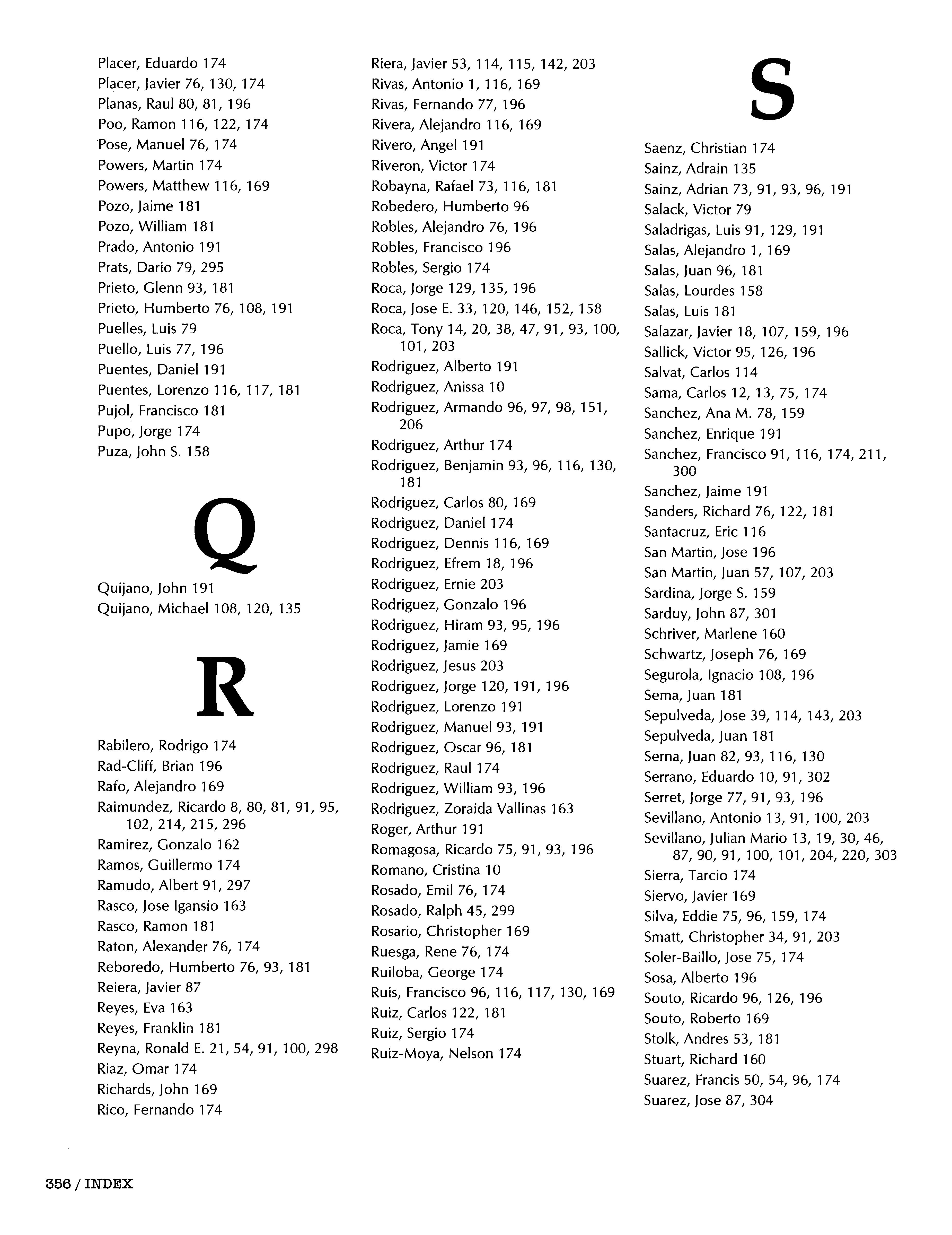 Placer, Eduardo 174
Placer, Javier 76, 130, 174
Planas, Raul 80, 81, 196
Poo, Ramon 116, 122, 174
Pose, Manuel 76, 174
Powers, Martin 174
Powers, Matthew 116, 169
Pozo, Jaime 181
Pozo, William 181
Prado, Antonio 191
Prats, Dario 79, 295
Prieto, Glenn 93, 181
Prieto, Humberto 76, 108, 191
Puelles, Luis 79
Puello, Luis 77, 196
Puentes, Daniel 191
Puentes, Lorenzo 116, 117, 181
Pujol, Francisco 181
Pupo, Jorge 174
Puza, John S. 158

Q

Quijano, John 191
Quijano, Michael 108, 120, 135

R

Rabilero, Rodrigo 174
Rad-Cliff, Brian 196
Rafo, Alejandro 169
Raimundez, Ricardo 8, 80, 81, 91, 95, 102, 214, 215, 296
Ramirez, Gonzalo 162
Ramos, Guillermo 174
Ramudo, Albert 91, 297
Rasco, Jose Igansio 163
Rasco, Ramon 181
Raton, Alexander 76, 174
Reboredo, Humberto 76, 93, 181
Reiera, Javier 87
Reyes, Eva 163
Reyes, Franklin 181
Reyna, Ronald E. 21, 54, 91, 100, 298
Riaz, Omar 174
Richards, John 169
Rico, Fernando 174

Riera, Javier 53, 114, 115, 142, 203
Rivas, Antonio 1, 116, 169
Rivas, Fernando 77, 196
Rivera, Alejandro 116, 169
Rivero, Angel 191
Riveron, Victor 174
Robayna, Rafael 73, 116, 181
Robedero, Humberto 96
Robles, Alejandro 76, 196
Robles, Francisco 196
Robles, Sergio 174
Roca, Jorge 129, 135, 196
Roca, Jose E. 33, 120, 146, 152, 158
Roca, Tony 14, 20, 38, 47, 91, 93, 100, 101, 203
Rodriguez, Alberto 191
Rodriguez, Anissa 10
Rodriguez, Armando 96, 97, 98, 151, 206
Rodriguez, Arthur 174
Rodriguez, Benjamin 93, 96, 116, 130, 181
Rodriguez, Carlos 80, 169
Rodriguez, Daniel 174
Rodriguez, Dennis 116, 169
Rodriguez, Efrem 18, 196
Rodriguez, Ernie 203
Rodriguez, Gonzalo 196
Rodriguez, Hiram 93, 95, 196
Rodriguez, Jamie 169
Rodriguez, Jesus 203
Rodriguez, Jorge 120, 191, 196
Rodriguez, Lorenzo 191
Rodriguez, Manuel 93, 191
Rodriguez, Oscar 96, 181
Rodriguez, Raul 174
Rodriguez, William 93, 196
Rodriguez, Zoraida Vallinas 163
Roger, Arthur 191
Romagosa, Ricardo 75, 91, 93, 196
Romano, Cristina 10
Rosado, Emil 76, 174
Rosado, Ralph 45, 299
Rosario, Christopher 169
Ruesga, Rene 76, 174
Ruiloba, George 174
Ruis, Francisco 96, 116, 117, 130, 169
Ruiz, Carlos 122, 181
Ruiz, Sergio 174
Ruiz-Moya, Nelson 174

S

Saenz, Christian 174
Sainz, Adrain 135
Sainz, Adrian 73, 91, 93, 96, 191
Salack, Victor 79
Saladrigas, Luis 91, 129, 191
Salas, Alejandro 1, 169
Salas, Juan 96, 181
Salas, Lourdes 158
Salas, Luis 181
Salazar, Javier 18, 107, 159, 196
Sallick, Victor 95, 126, 196
Salvat, Carlos 114
Sama, Carlos 12, 13, 75, 174
Sanchez, Ana M. 78, 159
Sanchez, Enrique 191
Sanchez, Francisco 91, 116, 174, 211, 300
Sanchez, Jaime 191
Sanders, Richard 76, 122, 181
Santacruz, Eric 116
San Martin, Jose 196
San Martin, Juan 57, 107, 203
Sardina, Jorge S. 159
Sarduy, John 87, 301
Schriver, Marlene 160
Schwartz, Joseph 76, 169
Segurola, Ignacio 108, 196
Sema, Juan 181
Sepulveda, Jose 39, 114, 143, 203
Sepulveda, Juan 181
Serna, Juan 82, 93, 116, 130
Serrano, Eduardo 10, 91, 302
Serret, Jorge 77, 91, 93, 196
Sevillano, Antonio 13, 91, 100, 203
Sevillano, Julian Mario 13, 19, 30, 46, 87, 90, 91, 100, 101, 204, 220, 303
Sierra, Tarcio 174
Siervo, Javier 169
Silva, Eddie 75, 96, 159, 174
Smatt, Christopher 34, 91, 203
Soler-Baillo, Jose 75, 174
Sosa, Alberto 196
Souto, Ricardo 96, 126, 196
Souto, Roberto 169
Stolk, Andres 53, 181
Stuart, Richard 160
Suarez, Francis 50, 54, 96, 174
Suarez, Jose 87, 304

356 / INDEX